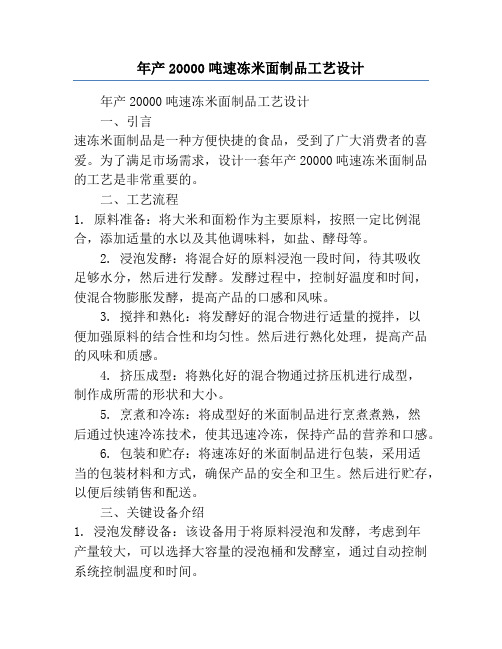 年产 20000 吨速冻米面制品工艺设计

年产 20000 吨速冻米面制品工艺设计

一、引言

速冻米面制品是一种方便快捷的食品，受到了广大消费者的喜爱。为了满足市场需求，设计一套年产 20000 吨速冻米面制品的工艺是非常重要的。

二、工艺流程

1. 原料准备：将大米和面粉作为主要原料，按照一定比例混合，添加适量的水以及其他调味料，如盐、酵母等。

2. 浸泡发酵：将混合好的原料浸泡一段时间，待其吸收足够水分，然后进行发酵。发酵过程中，控制好温度和时间，使混合物膨胀发酵，提高产品的口感和风味。

3. 搅拌和熟化：将发酵好的混合物进行适量的搅拌，以便加强原料的结合性和均匀性。然后进行熟化处理，提高产品的风味和质感。

4. 挤压成型：将熟化好的混合物通过挤压机进行成型，制作成所需的形状和大小。

5. 烹煮和冷冻：将成型好的米面制品进行烹煮煮熟，然后通过快速冷冻技术，使其迅速冷冻，保持产品的营养和口感。

6. 包装和贮存：将速冻好的米面制品进行包装，采用适当的包装材料和方式，确保产品的安全和卫生。然后进行贮存，以便后续销售和配送。

三、关键设备介绍

1. 浸泡发酵设备：该设备用于将原料浸泡和发酵，考虑到年产量较大，可以选择大容量的浸泡桶和发酵室，通过自动控制系统控制温度和时间。